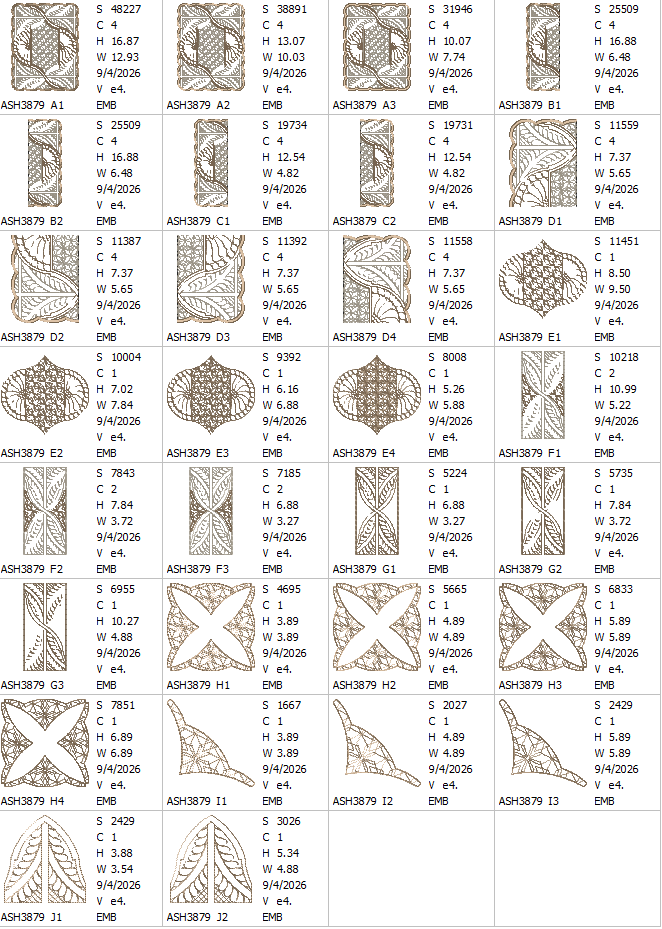 S 48227
C 4
H 16.87
W 12.93
9/4/2026
V e4.
ASH3879 A1
EMB

S 38891
C 4
H 13.07
W 10.03
9/4/2026
V e4.
ASH3879 A2
EMB

S 31946
C 4
H 10.07
W 7.74
9/4/2026
V e4.
ASH3879 A3
EMB

S 25509
C 4
H 16.88
W 6.48
9/4/2026
V e4.
ASH3879 B1
EMB

S 25509
C 4
H 16.88
W 6.48
9/4/2026
V e4.
ASH3879 B2
EMB

S 19734
C 4
H 12.54
W 4.82
9/4/2026
V e4.
ASH3879 C1
EMB

S 19731
C 4
H 12.54
W 4.82
9/4/2026
V e4.
ASH3879 C2
EMB

S 11559
C 4
H 7.37
W 5.65
9/4/2026
V e4.
ASH3879 D1
EMB

S 11387
C 4
H 7.37
W 5.65
9/4/2026
V e4.
ASH3879 D2
EMB

S 11392
C 4
H 7.37
W 5.65
9/4/2026
V e4.
ASH3879 D3
EMB

S 11558
C 4
H 7.37
W 5.65
9/4/2026
V e4.
ASH3879 D4
EMB

S 11451
C 1
H 8.50
W 9.50
9/4/2026
V e4.
ASH3879 E1
EMB

S 10004
C 1
H 7.02
W 7.84
9/4/2026
V e4.
ASH3879 E2
EMB

S 9392
C 1
H 6.16
W 6.88
9/4/2026
V e4.
ASH3879 E3
EMB

S 8008
C 1
H 5.26
W 5.88
9/4/2026
V e4.
ASH3879 E4
EMB

S 10218
C 2
H 10.99
W 5.22
9/4/2026
V e4.
ASH3879 F1
EMB

S 7843
C 2
H 7.84
W 3.72
9/4/2026
V e4.
ASH3879 F2
EMB

S 7185
C 2
H 6.88
W 3.27
9/4/2026
V e4.
ASH3879 F3
EMB

S 5224
C 1
H 6.88
W 3.27
9/4/2026
V e4.
ASH3879 G1
EMB

S 5735
C 1
H 7.84
W 3.72
9/4/2026
V e4.
ASH3879 G2
EMB

S 6955
C 1
H 10.27
W 4.88
9/4/2026
V e4.
ASH3879 G3
EMB

S 4695
C 1
H 3.89
W 3.89
9/4/2026
V e4.
ASH3879 H1
EMB

S 5665
C 1
H 4.89
W 4.89
9/4/2026
V e4.
ASH3879 H2
EMB

S 6833
C 1
H 5.89
W 5.89
9/4/2026
V e4.
ASH3879 H3
EMB

S 7851
C 1
H 6.89
W 6.89
9/4/2026
V e4.
ASH3879 H4
EMB

S 1667
C 1
H 3.89
W 3.89
9/4/2026
V e4.
ASH3879 I1
EMB

S 2027
C 1
H 4.89
W 4.89
9/4/2026
V e4.
ASH3879 I2
EMB

S 2429
C 1
H 5.89
W 5.89
9/4/2026
V e4.
ASH3879 I3
EMB

S 2429
C 1
H 3.88
W 3.54
9/4/2026
V e4.
ASH3879 J1
EMB

S 3026
C 1
H 5.34
W 4.88
9/4/2026
V e4.
ASH3879 J2
EMB